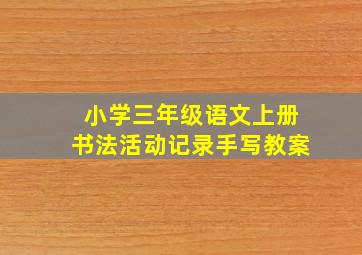 小学三年级语文上册
书法活动记录手写教案